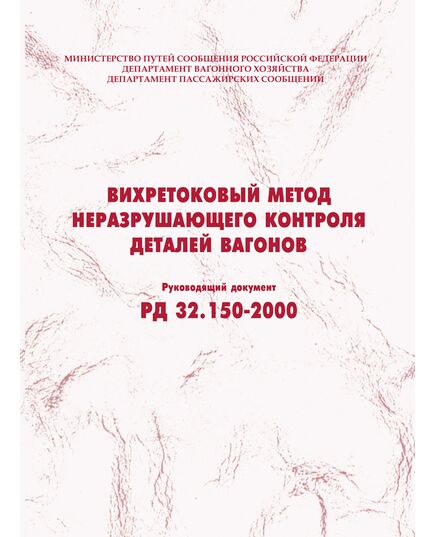 МИНИСТЕРСТВО ПУТЕЙ СООБЩЕНИЯ РОССИЙСКОЙ ФЕДЕРАЦИИ
ДЕПАРТАМЕНТ ВАГОННОГО ХОЗЯЙСТВА
ДЕПАРТАМЕНТ ПАССАЖИРСКИХ СООБЩЕНИЙ

ВИХРЕТОКОВЫЙ МЕТОД НЕРАЗРУШАЮЩЕГО КОНТРОЛЯ ДЕТАЛЕЙ ВАГОНОВ

Руководящий документ

РД 32.150-2000